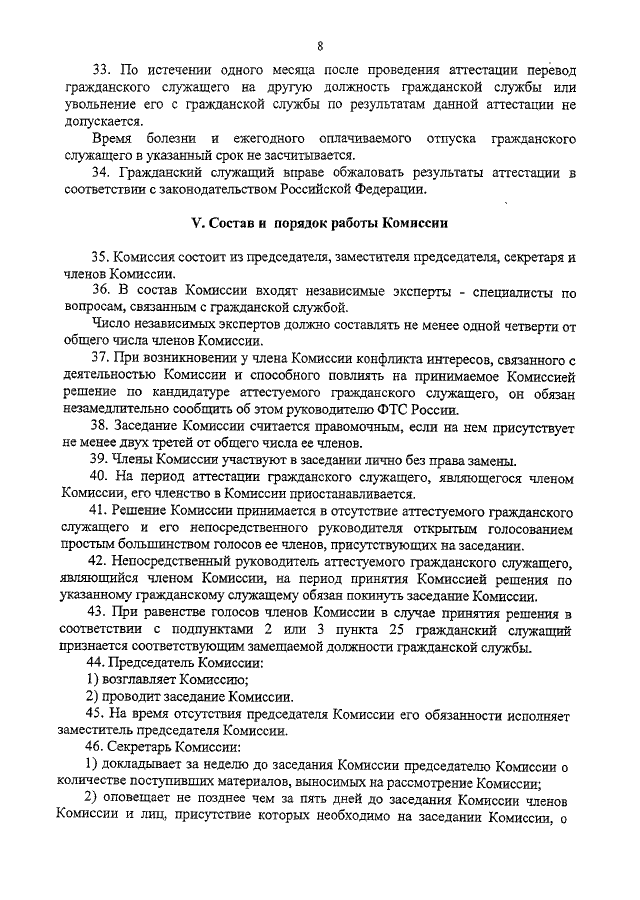 8

33. По истечении одного месяца после проведения аттестации перевод гражданского служащего на другую должность гражданской службы или увольнение его с гражданской службы по результатам данной аттестации не допускается.

Время болезни и ежегодного оплачиваемого отпуска гражданского служащего в указанный срок не засчитывается.

34. Гражданский служащий вправе обжаловать результаты аттестации в соответствии с законодательством Российской Федерации.

V. Состав и порядок работы Комиссии

35. Комиссия состоит из председателя, заместителя председателя, секретаря и членов Комиссии.

36. В состав Комиссии входят независимые эксперты - специалисты по вопросам, связанным с гражданской службой.

Число независимых экспертов должно составлять не менее одной четверти от общего числа членов Комиссии.

37. При возникновении у члена Комиссии конфликта интересов, связанного с деятельностью Комиссии и способного повлиять на принимаемое Комиссией решение по кандидатуре аттестуемого гражданского служащего, он обязан незамедлительно сообщить об этом руководителю ФТС России.

38. Заседание Комиссии считается правомочным, если на нем присутствует не менее двух третей от общего числа ее членов.

39. Члены Комиссии участвуют в заседании лично без права замены.

40. На период аттестации гражданского служащего, являющегося членом Комиссии, его членство в Комиссии приостанавливается.

41. Решение Комиссии принимается в отсутствие аттестуемого гражданского служащего и его непосредственного руководителя открытым голосованием простым большинством голосов ее членов, присутствующих на заседании.

42. Непосредственный руководитель аттестуемого гражданского служащего, являющийся членом Комиссии, на период принятия Комиссией решения по указанному гражданскому служащему обязан покинуть заседание Комиссии.

43. При равенстве голосов членов Комиссии в случае принятия решения в соответствии с подпунктами 2 или 3 пункта 25 гражданский служащий признается соответствующим замещаемой должности гражданской службы.

44. Председатель Комиссии:

1) возглавляет Комиссию;

2) проводит заседание Комиссии.

45. На время отсутствия председателя Комиссии его обязанности исполняет заместитель председателя Комиссии.

46. Секретарь Комиссии:

1) докладывает за неделю до заседания Комиссии председателю Комиссии о количестве поступивших материалов, выносимых на рассмотрение Комиссии;

2) оповещает не позднее чем за пять дней до заседания Комиссии членов Комиссии и лиц, присутствие которых необходимо на заседании Комиссии, о